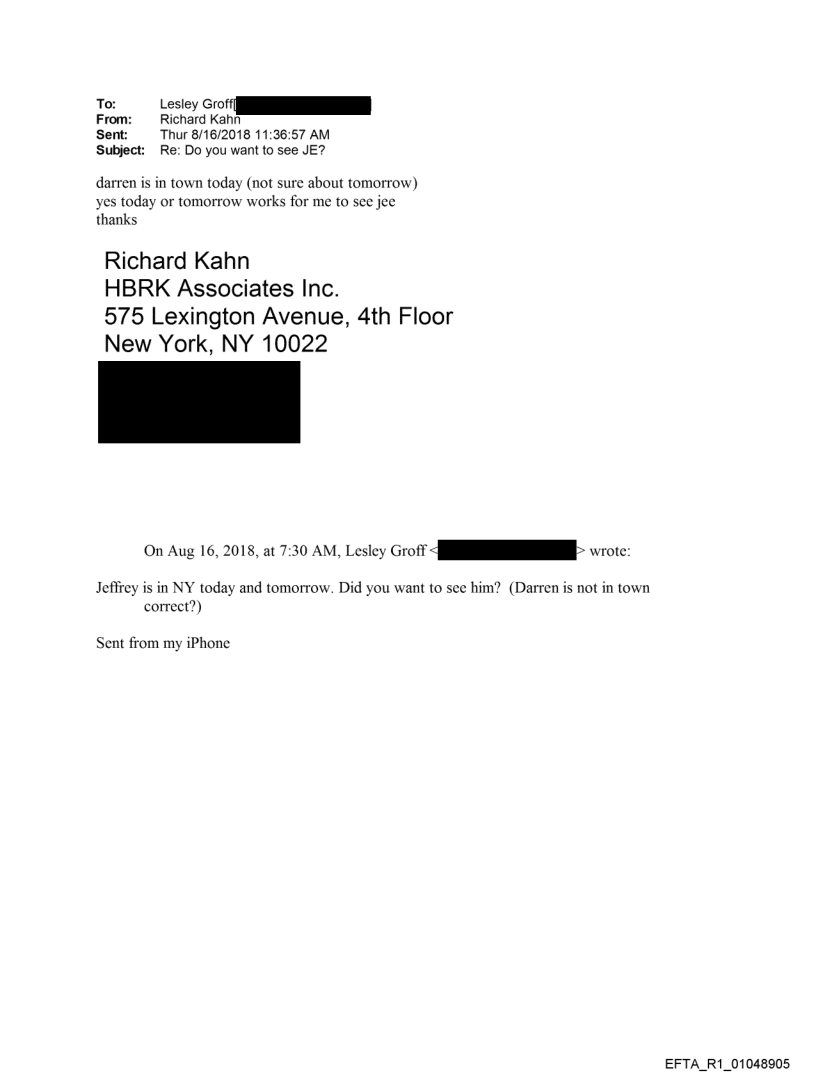 To: Lesley Groff[ ]
From: Richard Kahn
Sent: Thur 8/16/2018 11:36:57 AM
Subject: Re: Do you want to see JE?

darren is in town today (not sure about tomorrow)
yes today or tomorrow works for me to see jee
thanks

Richard Kahn
HBRK Associates Inc.
575 Lexington Avenue, 4th Floor
New York, NY 10022

On Aug 16, 2018, at 7:30 AM, Lesley Groff < > wrote:

Jeffrey is in NY today and tomorrow. Did you want to see him? (Darren is not in town correct?)

Sent from my iPhone

EFTA_R1_01048905